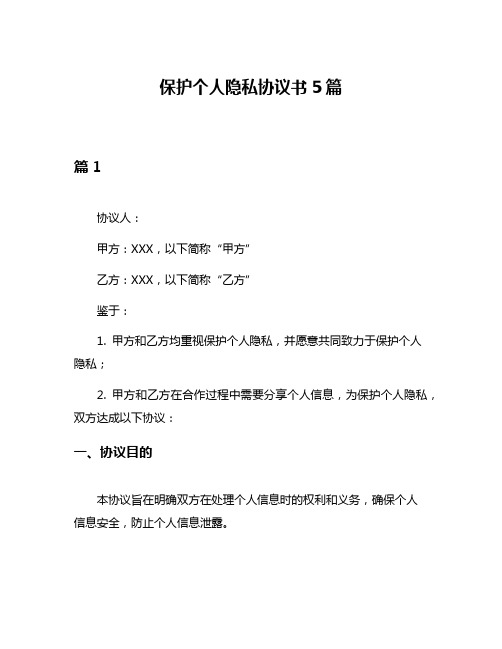 保护个人隐私协议书 5 篇

篇 1

协议人：

甲方：XXX，以下简称“甲方”

乙方：XXX，以下简称“乙方”

鉴于：

1. 甲方和乙方均重视保护个人隐私，并愿意共同致力于保护个人隐私；

2. 甲方和乙方在合作过程中需要分享个人信息，为保护个人隐私，双方达成以下协议：

一、协议目的

本协议旨在明确双方在处理个人信息时的权利和义务，确保个人信息安全，防止个人信息泄露。